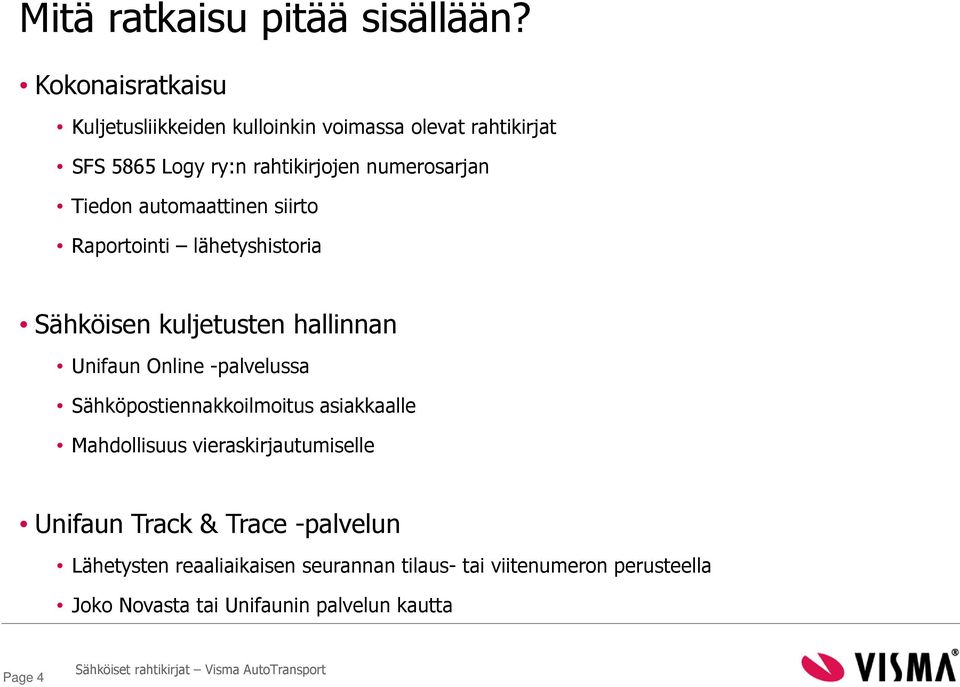 Mitä ratkaisu pitää sisällään?

• Kokonaisratkaisu
• Kuljetusliikkeiden kulloinkin voimassa olevat rahtikirjat
• SFS 5865 Logy ry:n rahtikirjojen numerosarjan
• Tiedon automaattinen siirto
• Raportointi – lähetyshistoria

• Sähköisen kuljetusten hallinnan
• Unifaun Online -palvelussa
• Sähköpostiennakkoilmoitus asiakkaalle
• Mahdollisuus vieraskirjautumiselle

• Unifaun Track & Trace -palvelun
• Lähetysten reaaliaikaisen seurannan tilaus- tai viitenumeron perusteella
• Joko Novasta tai Unifaunin palvelun kautta

Page 4 Sähköiset rahtikirjat – Visma AutoTransport

VISMA